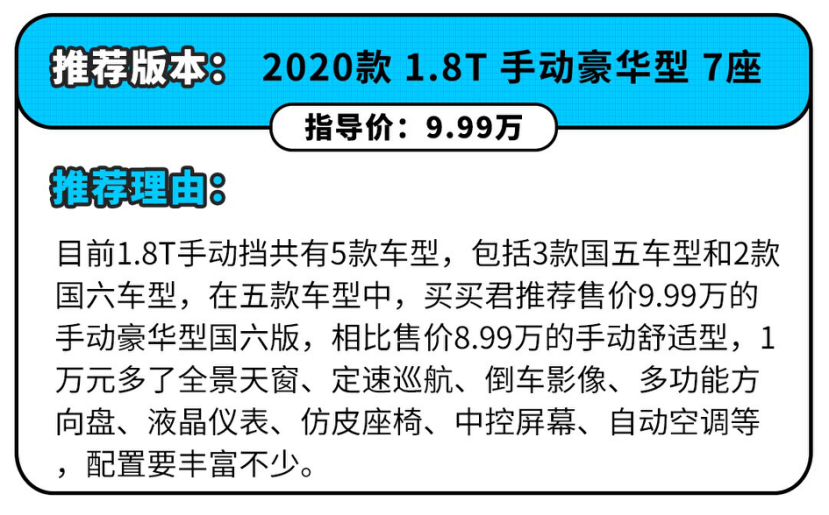 推荐版本： 2020款 1.8T 手动豪华型 7座

指导价：9.99万

推荐理由：

目前1.8T手动挡共有5款车型，包括3款国五车型和2款国六车型，在五款车型中，买买君推荐售价9.99万的手动豪华型国六版，相比售价8.99万的手动舒适型，1万元多了全景天窗、定速巡航、倒车影像、多功能方向盘、液晶仪表、仿皮座椅、中控屏幕、自动空调等，配置要丰富不少。